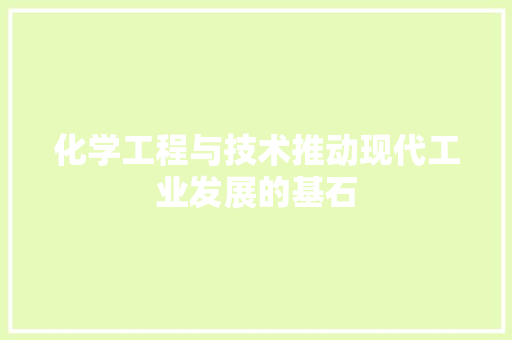 化学工程与技术推动现代工业发展的基石